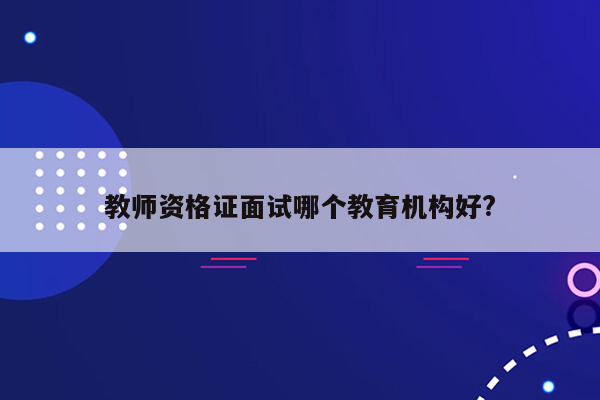 教师资格证面试哪个教育机构好?